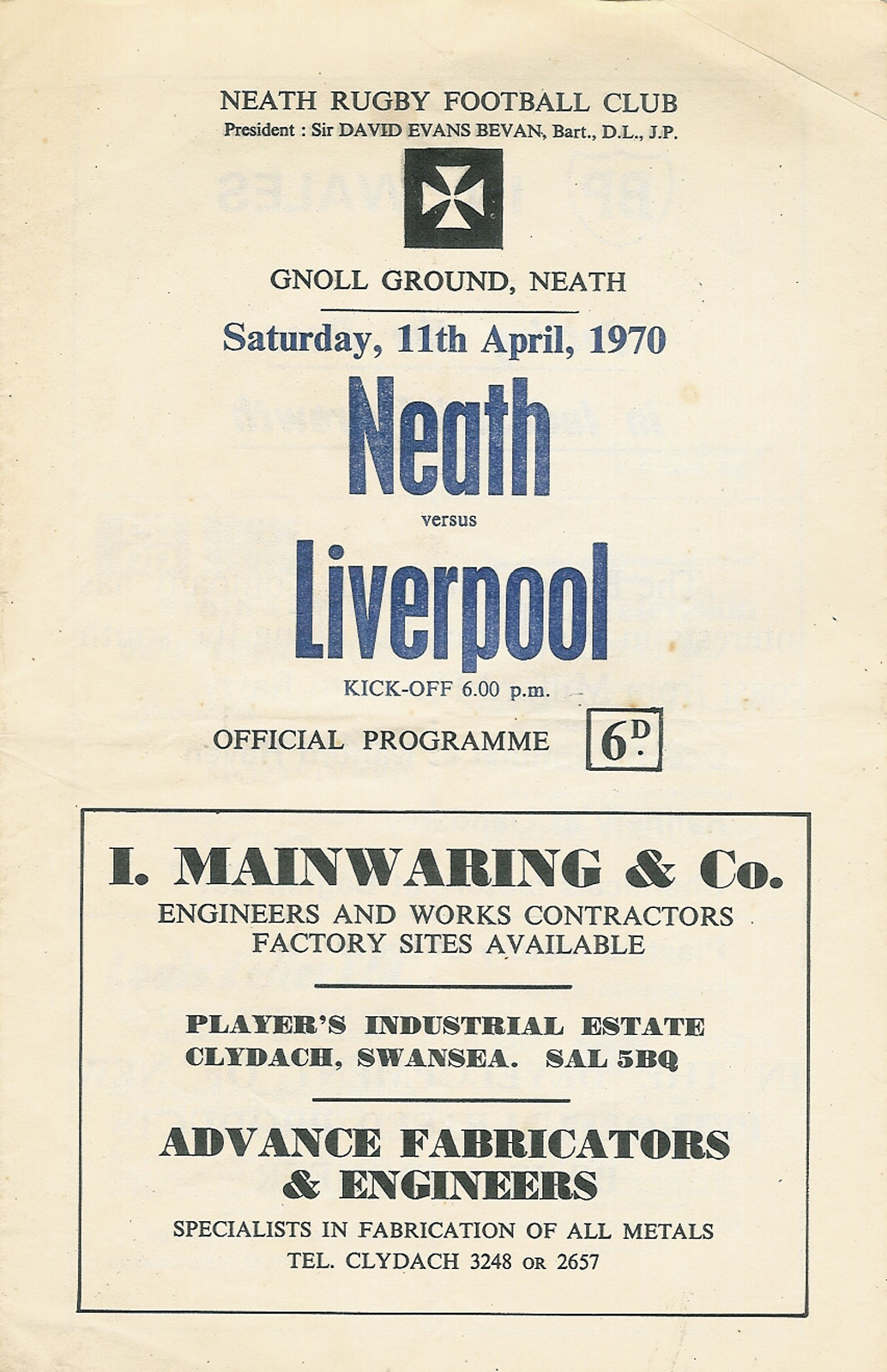 NEATH RUGBY FOOTBALL CLUB
President : Sir DAVID EVANS BEVAN, Bart., D.L., J.P.

GNOLL GROUND, NEATH

Saturday, 11th April, 1970

Neath

versus

Liverpool

KICK-OFF 6.00 p.m.

OFFICIAL PROGRAMME 6D.

I. MAINWARING & Co.
ENGINEERS AND WORKS CONTRACTORS
FACTORY SITES AVAILABLE

PLAYER'S INDUSTRIAL ESTATE
CLYDACH, SWANSEA. SAL 5BQ

ADVANCE FABRICATORS
& ENGINEERS
SPECIALISTS IN FABRICATION OF ALL METALS
TEL. CLYDACH 3248 OR 2657